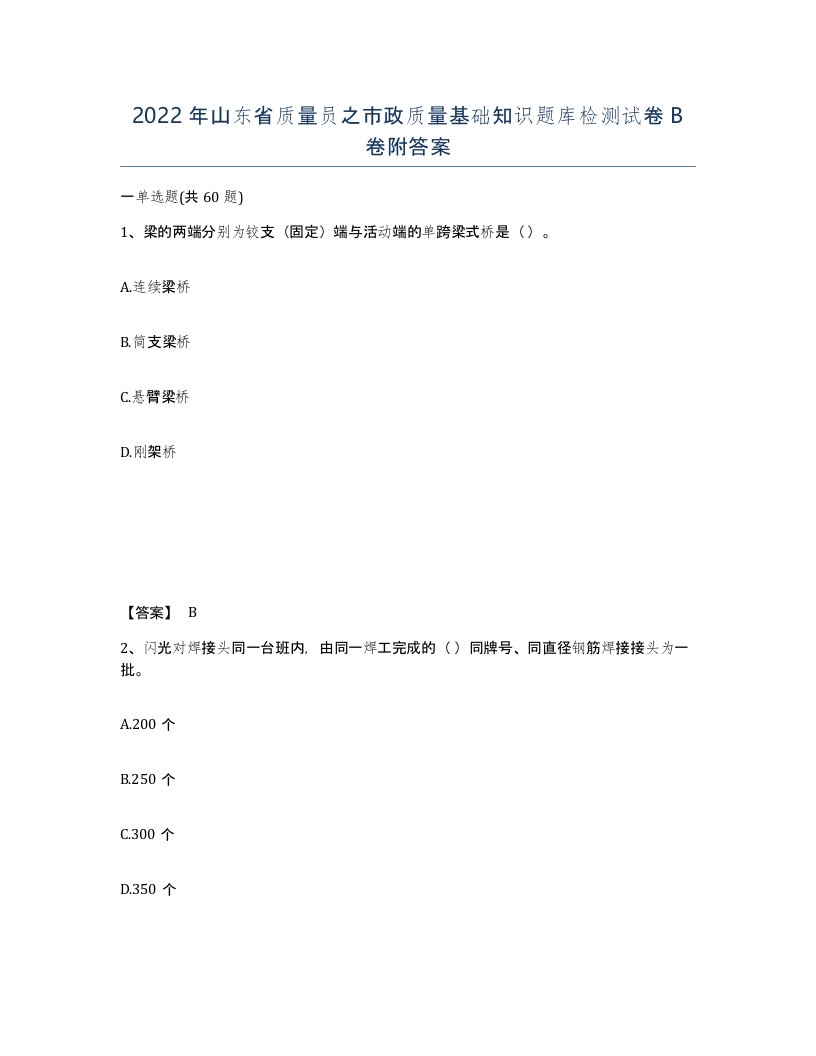 2022 年山东省质量员之市政质量基础知识题库检测试卷 B 卷附答案

一单选题(共 60 题)

1、梁的两端分别为铰支（固定）端与活动端的单跨梁式桥是（）。

A.连续梁桥

B.简支梁桥

C.悬臂梁桥

D.刚架桥

【答案】 B

2、闪光对焊接头同一台班内，由同一焊工完成的（）同牌号、同直径钢筋焊接接头为一批。

A.200 个

B.250 个

C.300 个

D.350 个